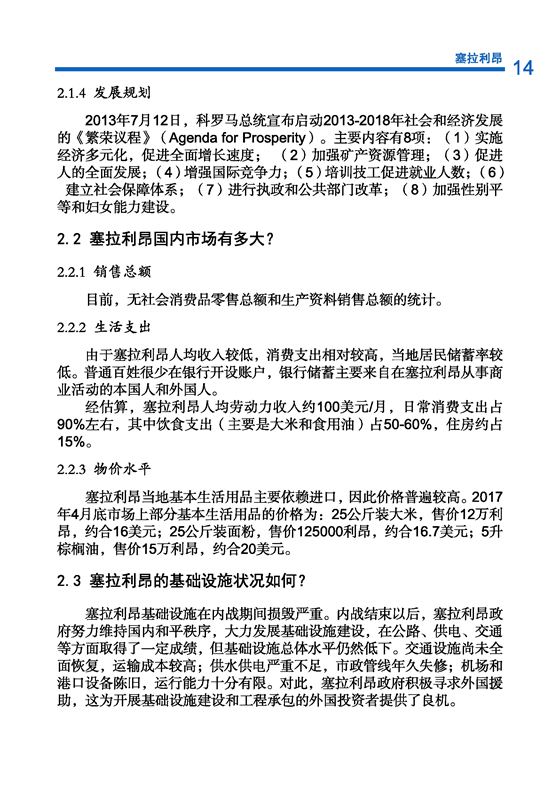 塞拉利昂 14

2.1.4 发展规划

2013年7月12日，科罗马总统宣布启动2013-2018年社会和经济发展的《繁荣议程》（Agenda for Prosperity）。主要内容有8项：（1）实施经济多元化，促进全面增长速度；（2）加强矿产资源管理；（3）促进人的全面发展；（4）增强国际竞争力；（5）培训技工促进就业人数；（6）建立社会保障体系；（7）进行执政和公共部门改革；（8）加强性别平等和妇女能力建设。

2.2 塞拉利昂国内市场有多大？

2.2.1 销售总额

目前，无社会消费品零售总额和生产资料销售总额的统计。

2.2.2 生活支出

由于塞拉利昂人均收入较低，消费支出相对较高，当地居民储蓄率较低。普通百姓很少在银行开设账户，银行储蓄主要来自在塞拉利昂从事商业活动的本国人和外国人。

经估算，塞拉利昂人均劳动力收入约100美元/月，日常消费支出占90%左右，其中饮食支出（主要是大米和食用油）占50-60%，住房约占15%。

2.2.3 物价水平

塞拉利昂当地基本生活用品主要依赖进口，因此价格普遍较高。2017年4月底市场上部分基本生活用品的价格为：25公斤装大米，售价12万利昂，约合16美元；25公斤装面粉，售价125000利昂，约合16.7美元；5升棕榈油，售价15万利昂，约合20美元。

2.3 塞拉利昂的基础设施状况如何？

塞拉利昂基础设施在内战期间损毁严重。内战结束以后，塞拉利昂政府努力维持国内和平秩序，大力发展基础设施建设，在公路、供电、交通等方面取得了一定成绩，但基础设施总体水平仍然低下。交通设施尚未全面恢复，运输成本较高；供水供电严重不足，市政管线年久失修；机场和港口设备陈旧，运行能力十分有限。对此，塞拉利昂政府积极寻求外国援助，这为开展基础设施建设和工程承包的外国投资者提供了良机。